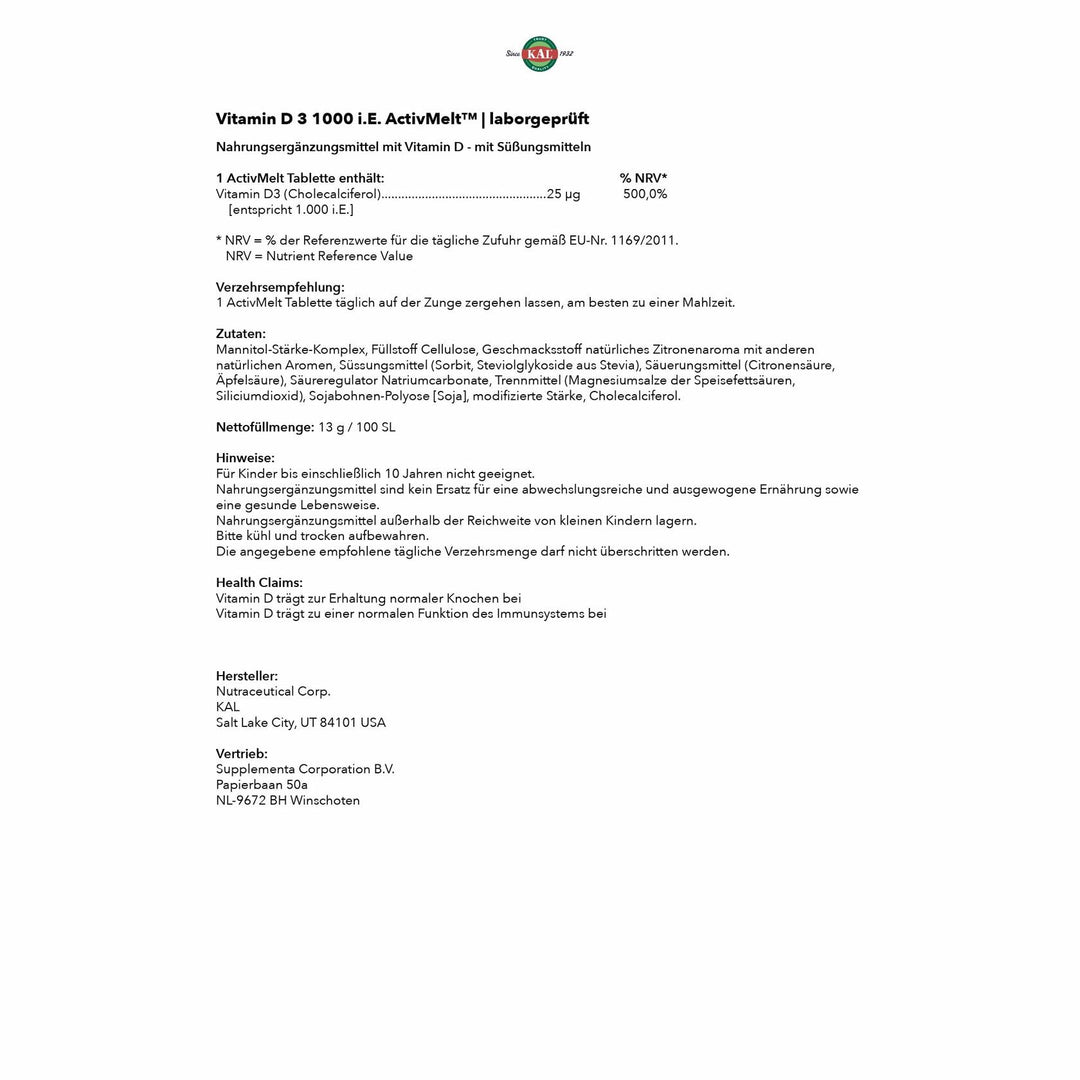 Since KAL 1932

Vitamin D 3 1000 i.E. ActivMelt™ | laborgeprüft

Nahrungsergänzungsmittel mit Vitamin D - mit Süßungsmitteln

1 ActivMelt Tablette enthält: % NRV*
Vitamin D3 (Cholecalciferol) 25 µg 500,0%
[entspricht 1.000 i.E.]

* NRV = % der Referenzwerte für die tägliche Zufuhr gemäß EU-Nr. 1169/2011.
NRV = Nutrient Reference Value

Verzehrsempfehlung:
1 ActivMelt Tablette täglich auf der Zunge zergehen lassen, am besten zu einer Mahlzeit.

Zutaten:
Mannitol-Stärke-Komplex, Füllstoff Cellulose, Geschmacksstoff natürliches Zitronenaroma mit anderen natürlichen Aromen, Süssungsmittel (Sorbit, Steviolglykoside aus Stevia), Säuerungsmittel (Citronensäure, Äpfelsäure), Säureregulator Natriumcarbonate, Trennmittel (Magnesiumsalze der Speisefettsäuren, Siliciumdioxid), Sojabohnen-Polyose [Soja], modifizierte Stärke, Cholecalciferol.

Nettofüllmenge: 13 g / 100 SL

Hinweise:
Für Kinder bis einschließlich 10 Jahren nicht geeignet.
Nahrungsergänzungsmittel sind kein Ersatz für eine abwechslungsreiche und ausgewogene Ernährung sowie eine gesunde Lebensweise.
Nahrungsergänzungsmittel außerhalb der Reichweite von kleinen Kindern lagern.
Bitte kühl und trocken aufbewahren.
Die angegebene empfohlene tägliche Verzehrsmenge darf nicht überschritten werden.

Health Claims:
Vitamin D trägt zur Erhaltung normaler Knochen bei
Vitamin D trägt zu einer normalen Funktion des Immunsystems bei

Hersteller:
Nutraceutical Corp.
KAL
Salt Lake City, UT 84101 USA

Vertrieb:
Supplementa Corporation B.V.
Papierbaan 50a
NL-9672 BH Winschoten